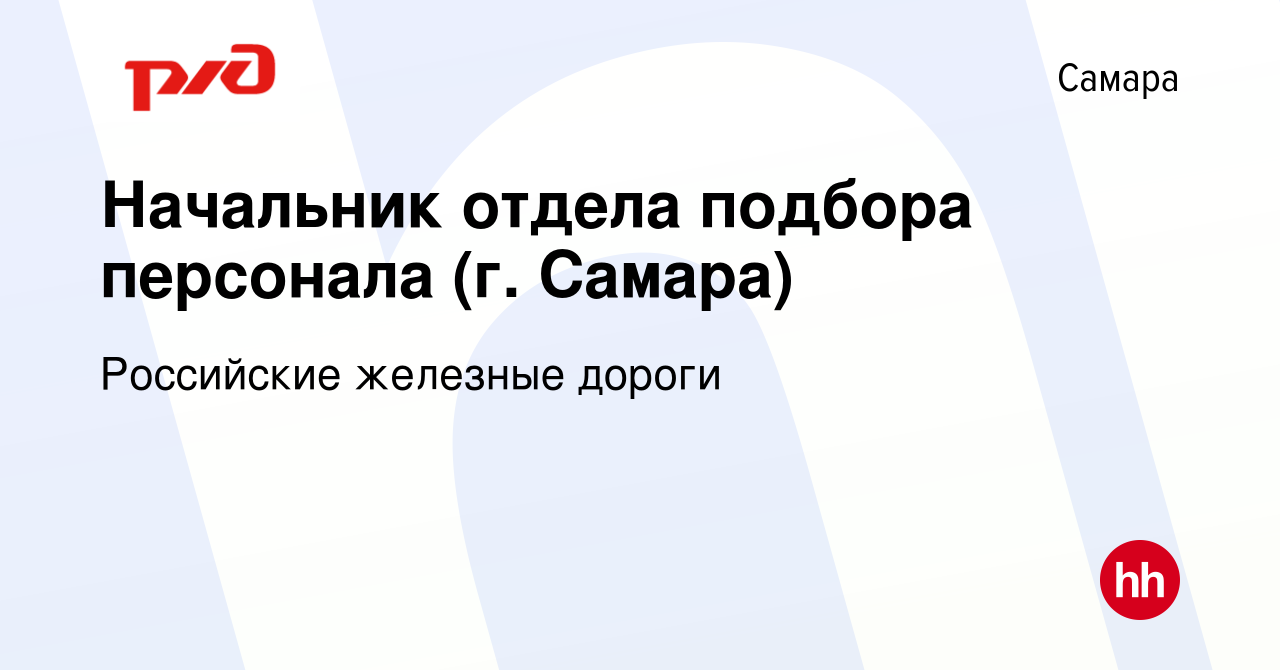 РЖД

Самара

Начальник отдела подбора персонала (г. Самара)

Российские железные дороги

hh